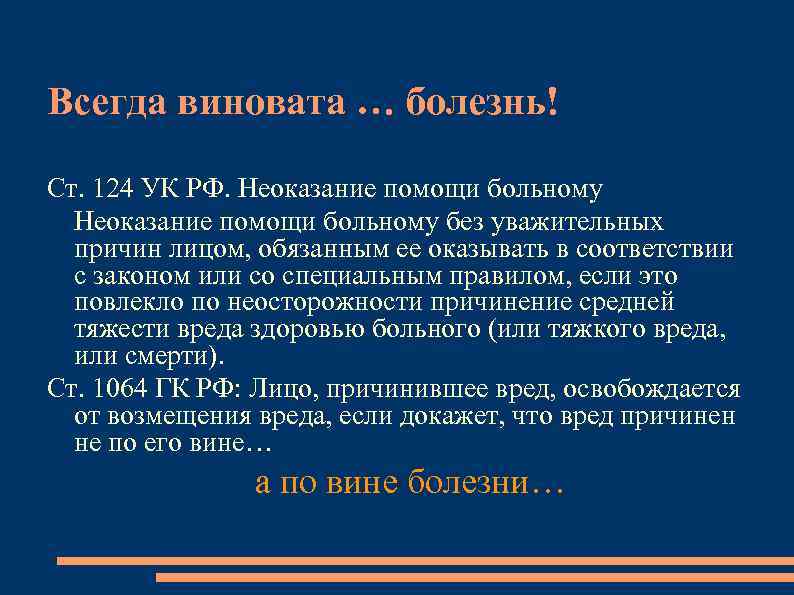 Всегда виновата … болезнь!

Ст. 124 УК РФ. Неоказание помощи больному

Неоказание помощи больному без уважительных причин лицом, обязанным ее оказывать в соответствии с законом или со специальным правилом, если это повлекло по неосторожности причинение средней тяжести вреда здоровью больного (или тяжкого вреда, или смерти).

Ст. 1064 ГК РФ: Лицо, причинившее вред, освобождается от возмещения вреда, если докажет, что вред причинен не по его вине…

а по вине болезни…